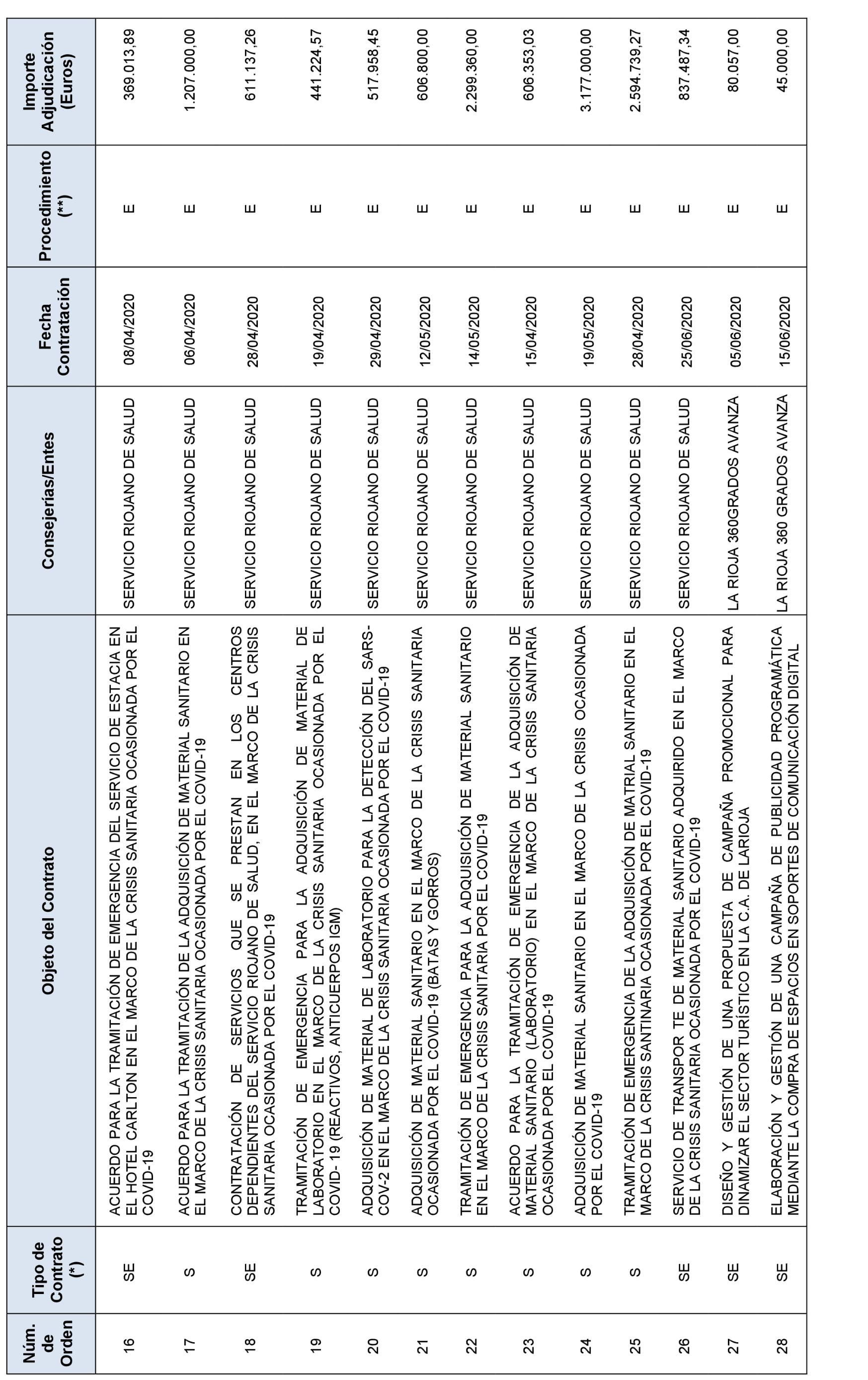 | Núm. de Orden | Tipo de Contrato (*) | Objeto del Contrato | Consejerías/Entes | Fecha Contratación | Procedimiento (**) | Importe Adjudicación (Euros) |
|---|---|---|---|---|---|---|
| 16 | SE | ACUERDO PARA LA TRAMITACIÓN DE EMERGENCIA DEL SERVICIO DE ESTACIA EN EL HOTEL CARLTON EN EL MARCO DE LA CRISIS SANITARIA OCASIONADA POR EL COVID-19 | SERVICIO RIOJANO DE SALUD | 08/04/2020 | E | 369.013,89 |
| 17 | S | ACUERDO PARA LA TRAMITACIÓN DE LA ADQUISICIÓN DE MATERIAL SANITARIO EN EL MARCO DE LA CRISIS SANITARIA OCASIONADA POR EL COVID-19 | SERVICIO RIOJANO DE SALUD | 06/04/2020 | E | 1.207.000,00 |
| 18 | SE | CONTRATACIÓN DE SERVICIOS QUE SE PRESTAN EN LOS CENTROS DEPENDIENTES DEL SERVICIO RIOJANO DE SALUD, EN EL MARCO DE LA CRISIS SANITARIA OCASIONADA POR EL COVID-19 | SERVICIO RIOJANO DE SALUD | 28/04/2020 | E | 611.137,26 |
| 19 | S | TRAMITACIÓN DE EMERGENCIA PARA LA ADQUISICIÓN DE MATERIAL DE LABORATORIO EN EL MARCO DE LA CRISIS SANITARIA OCASIONADA POR EL COVID-19 (REACTIVOS, ANTICUERPOS IGM) | SERVICIO RIOJANO DE SALUD | 19/04/2020 | E | 441.224,57 |
| 20 | S | ADQUISICIÓN DE MATERIAL DE LABORATORIO PARA LA DETECCIÓN DEL SARS-COV-2 EN EL MARCO DE LA CRISIS SANITARIA OCASIONADA POR EL COVID-19 | SERVICIO RIOJANO DE SALUD | 29/04/2020 | E | 517.958,45 |
| 21 | S | ADQUISICIÓN DE MATERIAL SANITARIO EN EL MARCO DE LA CRISIS SANITARIA OCASIONADA POR EL COVID-19 (BATAS Y GORROS) | SERVICIO RIOJANO DE SALUD | 12/05/2020 | E | 606.800,00 |
| 22 | S | TRAMITACIÓN DE EMERGENCIA PARA LA ADQUISICIÓN DE MATERIAL SANITARIO EN EL MARCO DE LA CRISIS SANITARIA POR EL COVID-19 | SERVICIO RIOJANO DE SALUD | 14/05/2020 | E | 2.299.360,00 |
| 23 | S | ACUERDO PARA LA TRAMITACIÓN DE EMERGENCIA DE LA ADQUISICIÓN DE MATERIAL SANITARIO (LABORATORIO) EN EL MARCO DE LA CRISIS SANITARIA OCASIONADA POR EL COVID-19 | SERVICIO RIOJANO DE SALUD | 15/04/2020 | E | 606.353,03 |
| 24 | S | ADQUISICIÓN DE MATERIAL SANITARIO EN EL MARCO DE LA CRISIS OCASIONADA POR EL COVID-19 | SERVICIO RIOJANO DE SALUD | 19/05/2020 | E | 3.177.000,00 |
| 25 | S | TRAMITACIÓN DE EMERGENCIA DE LA ADQUISICIÓN DE MATRIAL SANITARIO EN EL MARCO DE LA CRISIS SANTINARIA OCASIONADA POR EL COVID-19 | SERVICIO RIOJANO DE SALUD | 28/04/2020 | E | 2.594.739,27 |
| 26 | SE | SERVICIO DE TRANSPOR TE DE MATERIAL SANITARIO ADQUIRIDO EN EL MARCO DE LA CRISIS SANITARIA OCASIONADA POR EL COVID-19 | SERVICIO RIOJANO DE SALUD | 25/06/2020 | E | 837.487,34 |
| 27 | SE | DISEÑO Y GESTIÓN DE UNA PROPUESTA DE CAMPAÑA PROMOCIONAL PARA DINAMIZAR EL SECTOR TURÍSTICO EN LA C.A. DE LARIOJA | LA RIOJA 360GRADOS AVANZA | 05/06/2020 | E | 80.057,00 |
| 28 | SE | ELABORACIÓN Y GESTIÓN DE UNA CAMPAÑA DE PUBLICIDAD PROGRAMÁTICA MEDIANTE LA COMPRA DE ESPACIOS EN SOPORTES DE COMUNICACIÓN DIGITAL | LA RIOJA 360 GRADOS AVANZA | 15/06/2020 | E | 45.000,00 |